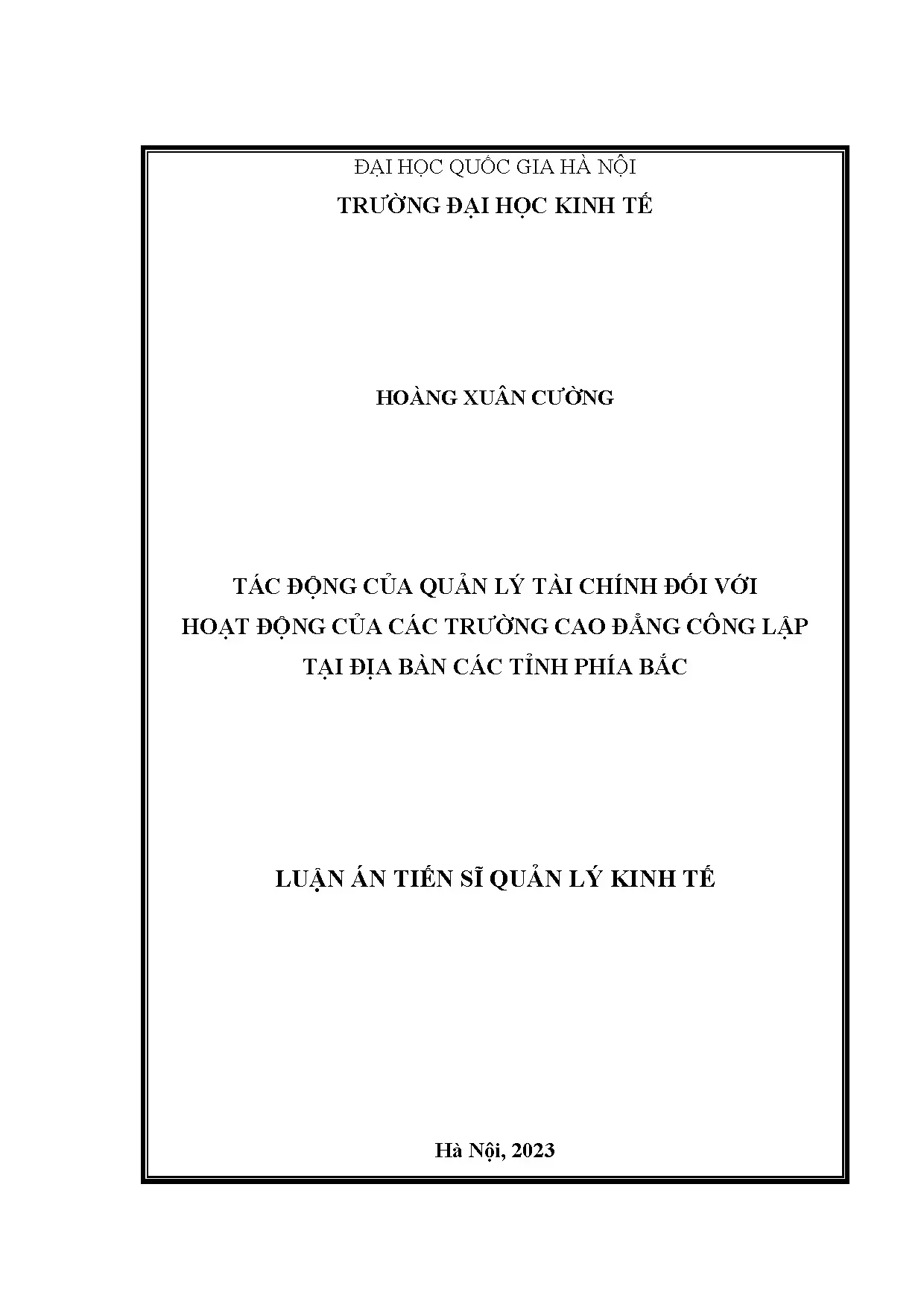 ĐẠI HỌC QUỐC GIA HÀ NỘI
TRƯỜNG ĐẠI HỌC KINH TẾ

HOÀNG XUÂN CƯỜNG

TÁC ĐỘNG CỦA QUẢN LÝ TÀI CHÍNH ĐỐI VỚI HOẠT ĐỘNG CỦA CÁC TRƯỜNG CAO ĐẲNG CÔNG LẬP TẠI ĐỊA BÀN CÁC TỈNH PHÍA BẮC

LUẬN ÁN TIẾN SĨ QUẢN LÝ KINH TẾ

Hà Nội, 2023